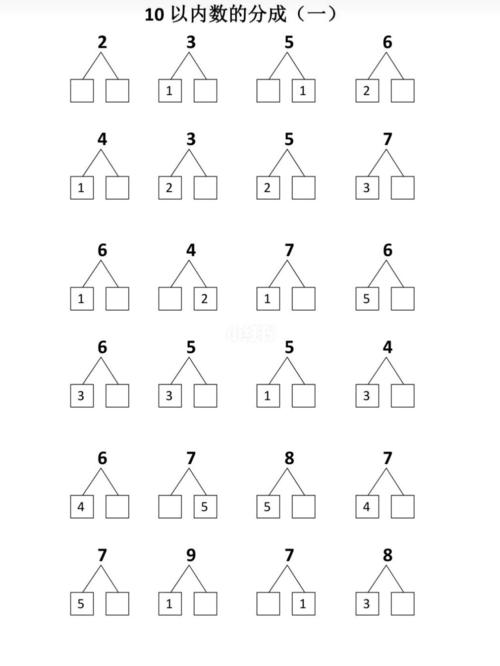 10 以内数的分成（一）

2
3
1
5
1
6
2

4
1
3
2
5
2
7
3

6
1
4
2
7
1
6
5

6
3
5
3
5
1
4
3

6
4
7
5
8
5
7
4

7
5
9
1
7
1
8
3